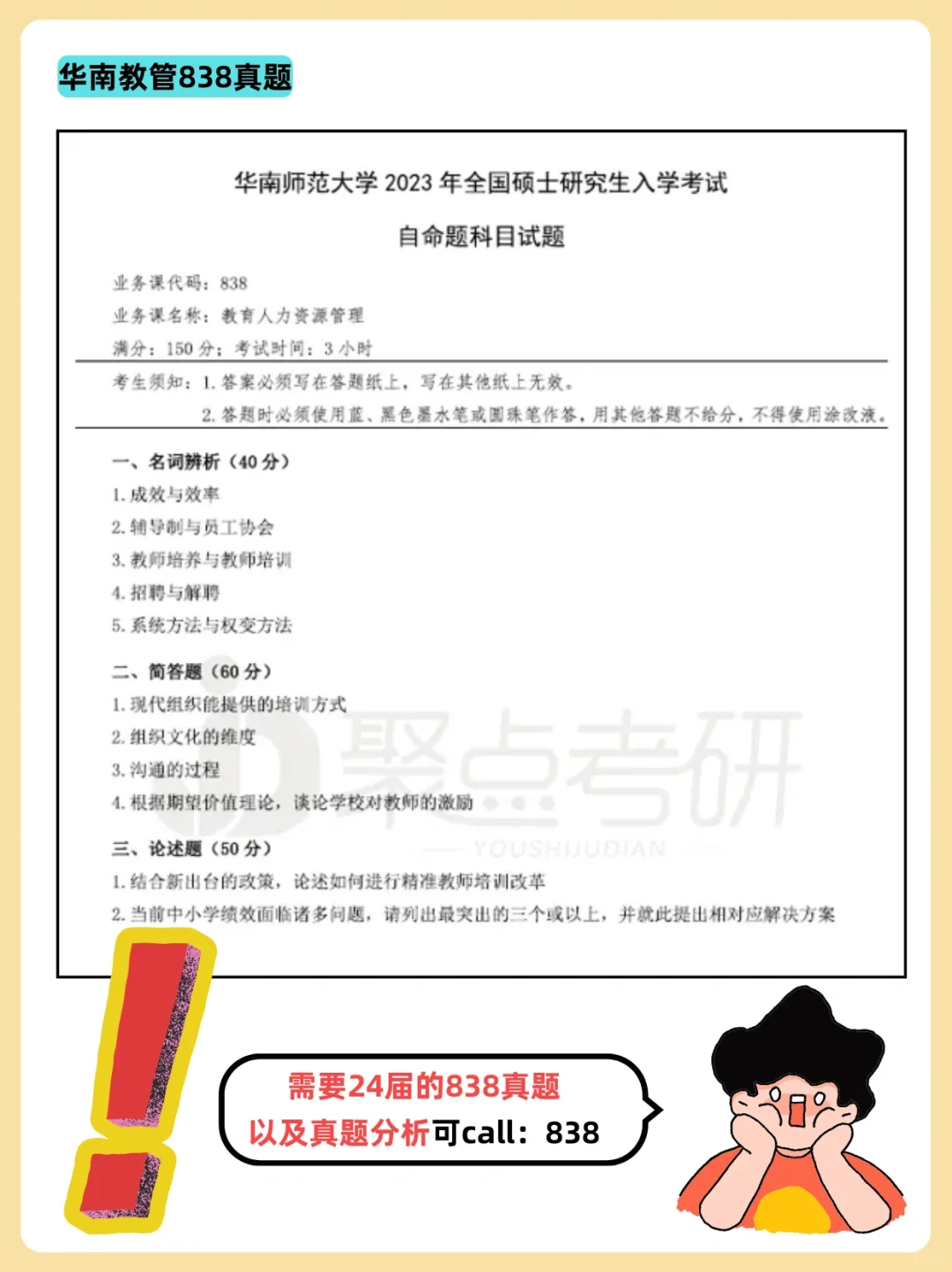 华南教管838真题

华南师范大学 2023 年全国硕士研究生入学考试

自命题科目试题

业务课代码：838

业务课名称：教育人力资源管理

满分：150 分；考试时间：3 小时

考生须知：1. 答案必须写在答题纸上，写在其他纸上无效。

2. 答题时必须使用蓝、黑色墨水笔或圆珠笔作答，用其他答题不给分，不得使用涂改液。

一、名词辨析（40 分）

1. 成效与效率

2. 辅导制与员工协会

3. 教师培养与教师培训

4. 招聘与解聘

5. 系统方法与权变方法

二、简答题（60 分）

1. 现代组织能提供的培训方式

2. 组织文化的维度

3. 沟通的过程

4. 根据期望价值理论，谈论学校对教师的激励

三、论述题（50 分）

1. 结合新出台的政策，论述如何进行精准教师培训改革

2. 当前中小学绩效面临诸多问题，请列出最突出的三个或以上，并就此提出相对应解决方案

聚点考研

YOUSHIJUDIAN

需要24届的838真题

以及真题分析可call：838